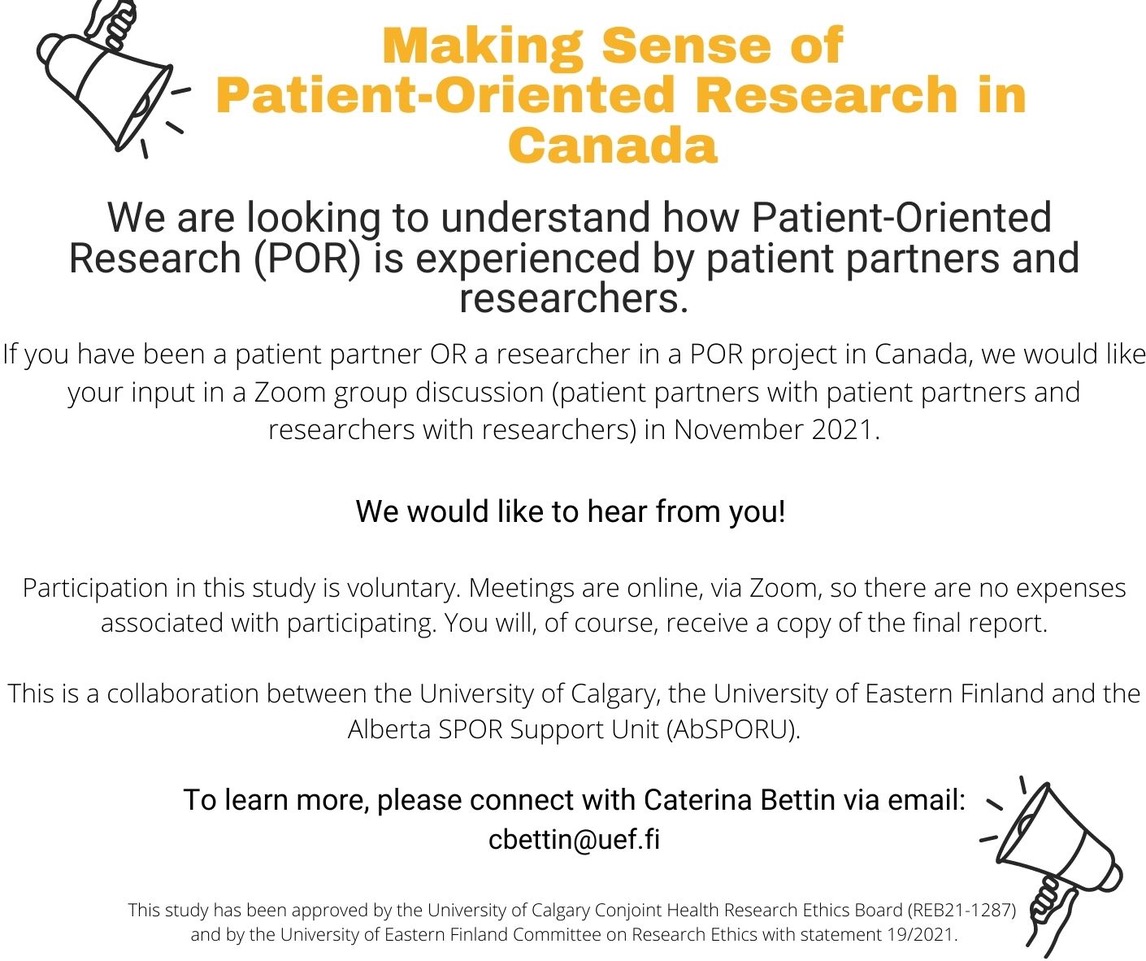 Making Sense of Patient-Oriented Research in Canada

We are looking to understand how Patient-Oriented Research (POR) is experienced by patient partners and researchers.

If you have been a patient partner OR a researcher in a POR project in Canada, we would like your input in a Zoom group discussion (patient partners with patient partners and researchers with researchers) in November 2021.

We would like to hear from you!

Participation in this study is voluntary. Meetings are online, via Zoom, so there are no expenses associated with participating. You will, of course, receive a copy of the final report.

This is a collaboration between the University of Calgary, the University of Eastern Finland and the Alberta SPOR Support Unit (AbSPORU).

To learn more, please connect with Caterina Bettin via email: cbettin@uef.fi

This study has been approved by the University of Calgary Conjoint Health Research Ethics Board (REB21-1287) and by the University of Eastern Finland Committee on Research Ethics with statement 19/2021.